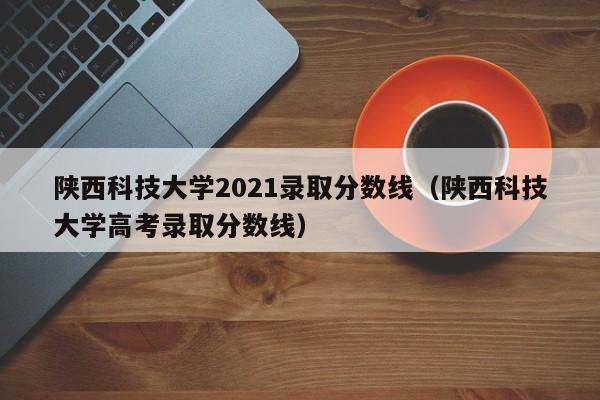 陕西科技大学2021录取分数线（陕西科技大学高考录取分数线）